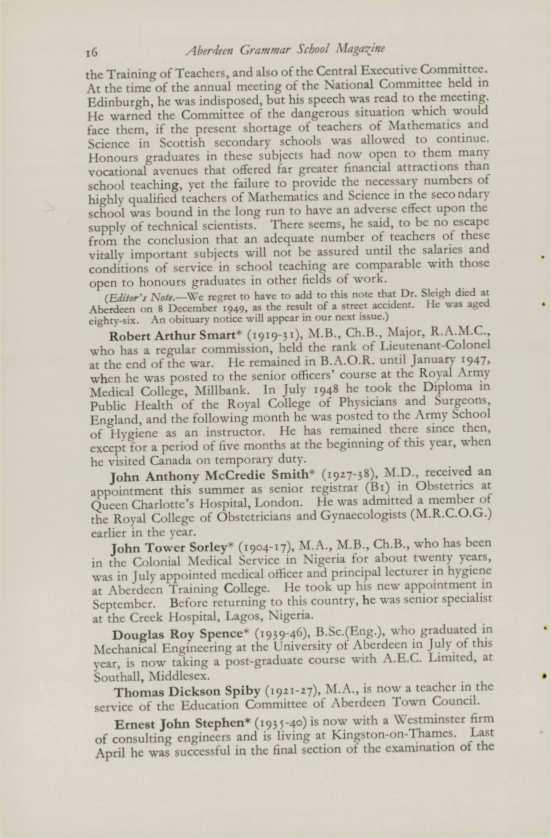 16 Aberdeen Grammar School Magazine

the Training of Teachers, and also of the Central Executive Committee. At the time of the annual meeting of the National Committee held in Edinburgh, he was indisposed, but his speech was read to the meeting. He warned the Committee of the dangerous situation which would face them, if the present shortage of teachers of Mathematics and Science in Scottish secondary schools was allowed to continue. Honours graduates in these subjects had now open to them many vocational avenues that offered far greater financial attractions than school teaching, yet the failure to provide the necessary numbers of highly qualified teachers of Mathematics and Science in the secondary school was bound in the long run to have an adverse effect upon the supply of technical scientists. There seems, he said, to be no escape from the conclusion that an adequate number of teachers of these vitally important subjects will not be assured until the salaries and conditions of service in school teaching are comparable with those open to honours graduates in other fields of work.

(Editor's Note.—We regret to have to add to this note that Dr. Sleigh died at Aberdeen on 8 December 1949, as the result of a street accident. He was aged eighty-six. An obituary notice will appear in our next issue.)

Robert Arthur Smart* (1919-31), M.B., Ch.B., Major, R.A.M.C., who has a regular commission, held the rank of Lieutenant-Colonel at the end of the war. He remained in B.A.O.R. until January 1947, when he was posted to the senior officers' course at the Royal Army Medical College, Millbank. In July 1948 he took the Diploma in Public Health of the Royal College of Physicians and Surgeons, England, and the following month he was posted to the Army School of Hygiene as an instructor. He has remained there since then, except for a period of five months at the beginning of this year, when he visited Canada on temporary duty.

John Anthony McCredie Smith* (1927-38), M.D., received an appointment this summer as senior registrar (B1) in Obstetrics at Queen Charlotte's Hospital, London. He was admitted a member of the Royal College of Obstetricians and Gynaecologists (M.R.C.O.G.) earlier in the year.

John Tower Sorley* (1904-17), M.A., M.B., Ch.B., who has been in the Colonial Medical Service in Nigeria for about twenty years, was in July appointed medical officer and principal lecturer in hygiene at Aberdeen Training College. He took up his new appointment in September. Before returning to this country, he was senior specialist at the Creek Hospital, Lagos, Nigeria.

Douglas Roy Spence* (1939-46), B.Sc.(Eng.), who graduated in Mechanical Engineering at the University of Aberdeen in July of this year, is now taking a post-graduate course with A.E.C. Limited, at Southall, Middlesex.

Thomas Dickson Spiby (1921-27), M.A., is now a teacher in the service of the Education Committee of Aberdeen Town Council.

Ernest John Stephen* (1935-40) is now with a Westminster firm of consulting engineers and is living at Kingston-on-Thames. Last April he was successful in the final section of the examination of the